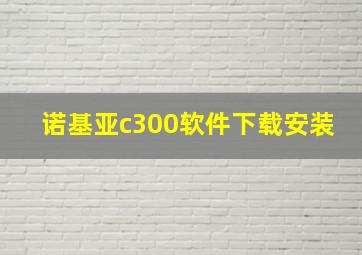 诺基亚c300软件下载安装